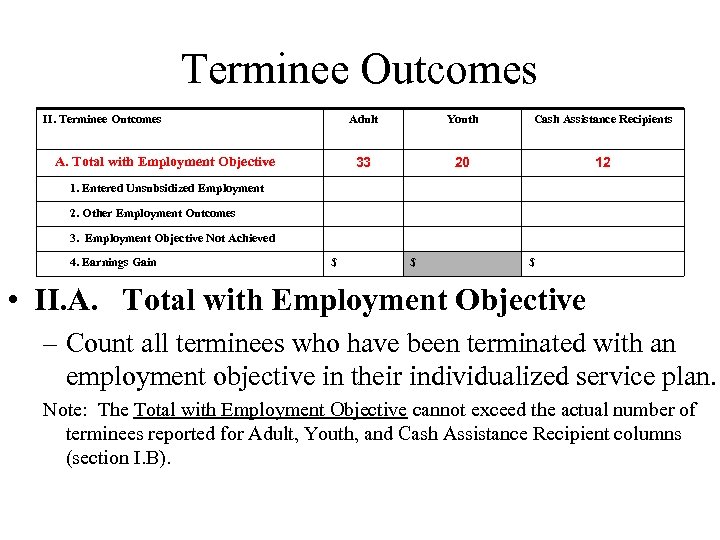 Terminee Outcomes

| II. Terminee Outcomes | Adult | Youth | Cash Assistance Recipients |
|---|---|---|---|
| A. Total with Employment Objective | 33 | 20 | 12 |
| 1. Entered Unsubsidized Employment | | | |
| 2. Other Employment Outcomes | | | |
| 3. Employment Objective Not Achieved | | | |
| 4. Earnings Gain | \$ | \$ | \$ |

• II.A. Total with Employment Objective

– Count all terminees who have been terminated with an employment objective in their individualized service plan.

Note: The Total with Employment Objective cannot exceed the actual number of terminees reported for Adult, Youth, and Cash Assistance Recipient columns (section I.B).